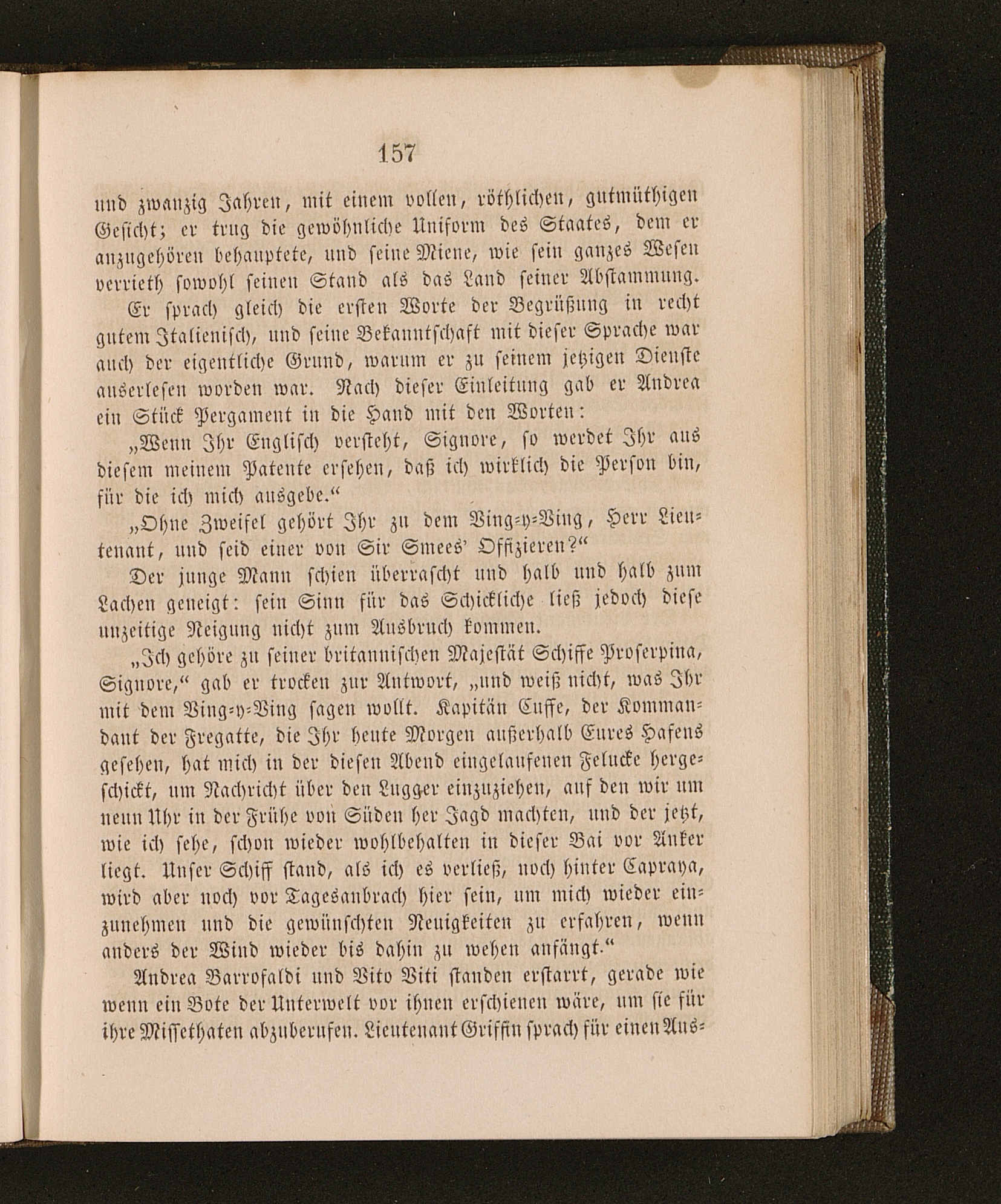 157

und zwanzig Jahren, mit einem vollen, röthlichen, gutmüthigen Gesicht; er trug die gewöhnliche Uniform des Staates, dem er anzugehören behauptete, und seine Miene, wie sein ganzes Wesen verrieth sowohl seinen Stand als das Land seiner Abstammung.

Er sprach gleich die ersten Worte der Begrüßung in recht gutem Italienisch, und seine Bekanntschaft mit dieser Sprache war auch der eigentliche Grund, warum er zu seinem jetzigen Dienste auserlesen worden war. Nach dieser Einleitung gab er Andrea ein Stück Pergament in die Hand mit den Worten:

„Wenn Ihr Englisch versteht, Signore, so werdet Ihr aus diesem meinem Patente ersehen, daß ich wirklich die Person bin, für die ich mich ausgebe.“

„Ohne Zweifel gehört Ihr zu dem Ving-y-Ving, Herr Lieutenant, und seid einer von Sir Smees' Offizieren?“

Der junge Mann schien überrascht und halb und halb zum Lachen geneigt: sein Sinn für das Schickliche ließ jedoch diese unzeitige Neigung nicht zum Ausbruch kommen.

„Ich gehöre zu seiner britannischen Majestät Schiffe Proserpina, Signore,“ gab er trocken zur Antwort, „und weiß nicht, was Ihr mit dem Ving-y-Ving sagen wollt. Kapitän Cuffe, der Kommandant der Fregatte, die Ihr heute Morgen außerhalb Eures Hafens gesehen, hat mich in der diesen Abend eingelaufenen Felucke hergeschickt, um Nachricht über den Lugger einzuziehen, auf den wir um neun Uhr in der Frühe von Süden her Jagd machten, und der jetzt, wie ich sehe, schon wieder wohlbehalten in dieser Bai vor Anker liegt. Unser Schiff stand, als ich es verließ, noch hinter Capraya, wird aber noch vor Tagesanbrach hier sein, um mich wieder einzunehmen und die gewünschten Neuigkeiten zu erfahren, wenn anders der Wind wieder bis dahin zu wehen anfängt.“

Andrea Barrofaldi und Vito Viti standen erstarrt, gerade wie wenn ein Bote der Unterwelt vor ihnen erschienen wäre, um sie für ihre Missethaten abzuberufen. Lieutenant Griffin sprach für einen Aus-